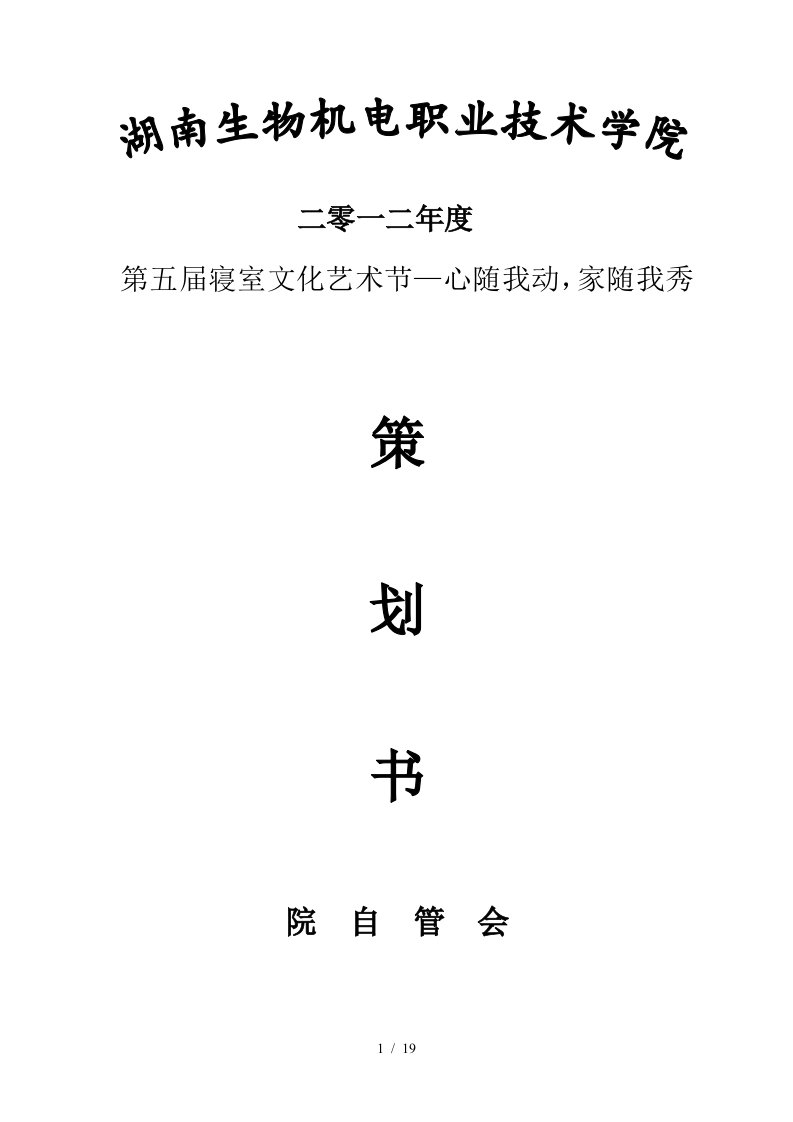 湖南生物机电职业技术学院

二零一二年度

第五届寝室文化艺术节—心随我动，家随我秀

策

划

书

院 自 管 会

1 / 19